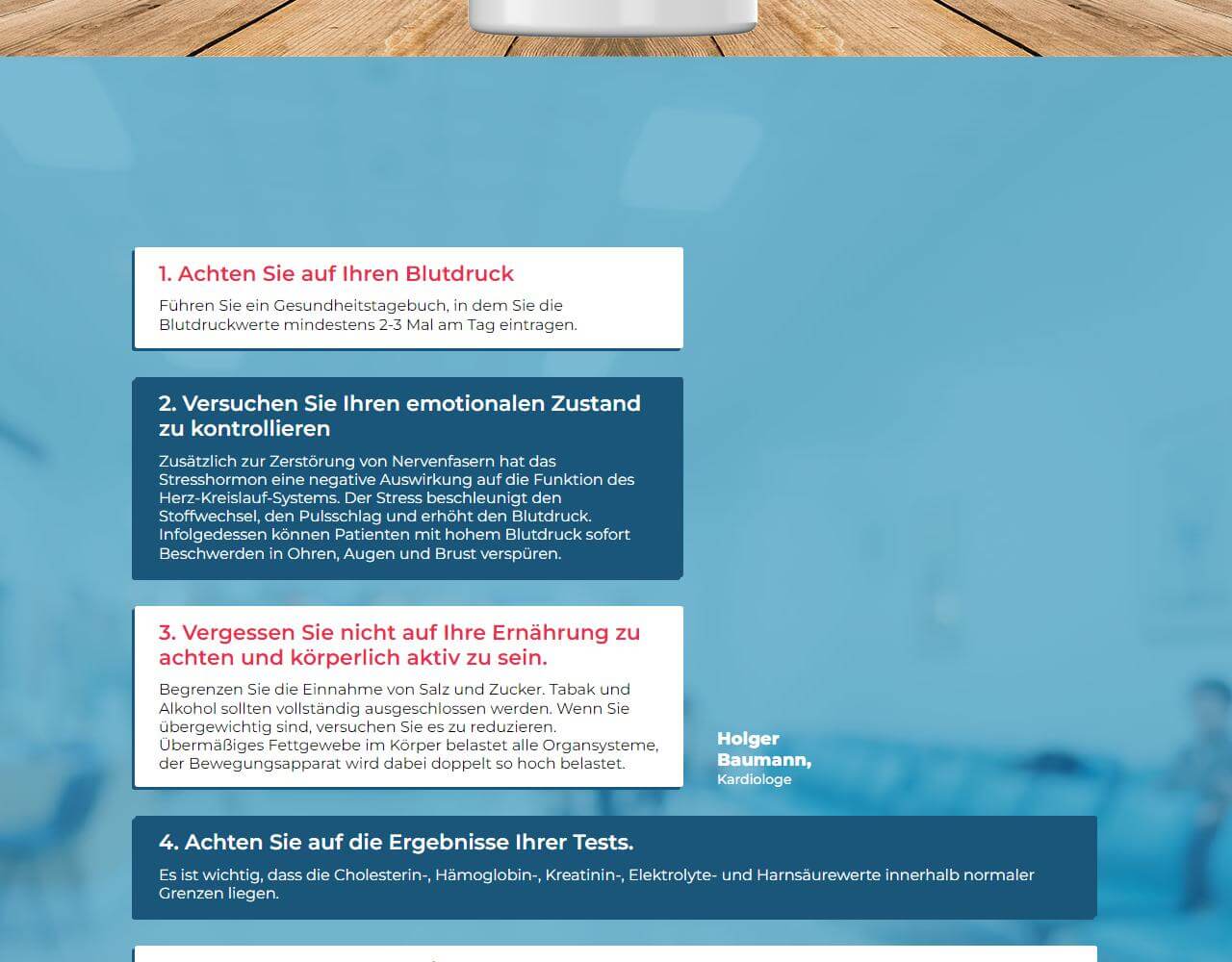 1. Achten Sie auf Ihren Blutdruck

Führen Sie ein Gesundheitstagebuch, in dem Sie die Blutdruckwerte mindestens 2-3 Mal am Tag eintragen.

2. Versuchen Sie Ihren emotionalen Zustand zu kontrollieren

Zusätzlich zur Zerstörung von Nervenfasern hat das Stresshormon eine negative Auswirkung auf die Funktion des Herz-Kreislauf-Systems. Der Stress beschleunigt den Stoffwechsel, den Pulsschlag und erhöht den Blutdruck. Infolgedessen können Patienten mit hohem Blutdruck sofort Beschwerden in Ohren, Augen und Brust verspüren.

3. Vergessen Sie nicht auf Ihre Ernährung zu achten und körperlich aktiv zu sein.

Begrenzen Sie die Einnahme von Salz und Zucker. Tabak und Alkohol sollten vollständig ausgeschlossen werden. Wenn Sie übergewichtig sind, versuchen Sie es zu reduzieren. Übermäßiges Fettgewebe im Körper belastet alle Organsysteme, der Bewegungsapparat wird dabei doppelt so hoch belastet.

Holger Baumann,
Kardiologe

4. Achten Sie auf die Ergebnisse Ihrer Tests.

Es ist wichtig, dass die Cholesterin-, Hämoglobin-, Kreatinin-, Elektrolyte- und Harnsäurewerte innerhalb normaler Grenzen liegen.